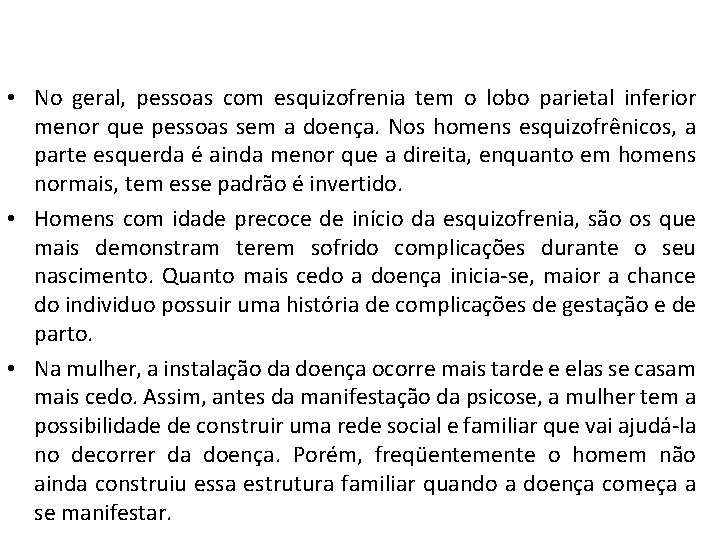 • No geral, pessoas com esquizofrenia tem o lobo parietal inferior menor que pessoas sem a doença. Nos homens esquizofrênicos, a parte esquerda é ainda menor que a direita, enquanto em homens normais, tem esse padrão é invertido.

• Homens com idade precoce de início da esquizofrenia, são os que mais demonstram terem sofrido complicações durante o seu nascimento. Quanto mais cedo a doença inicia-se, maior a chance do individuo possuir uma história de complicações de gestação e de parto.

• Na mulher, a instalação da doença ocorre mais tarde e elas se casam mais cedo. Assim, antes da manifestação da psicose, a mulher tem a possibilidade de construir uma rede social e familiar que vai ajudá-la no decorrer da doença. Porém, freqüentemente o homem não ainda construiu essa estrutura familiar quando a doença começa a se manifestar.